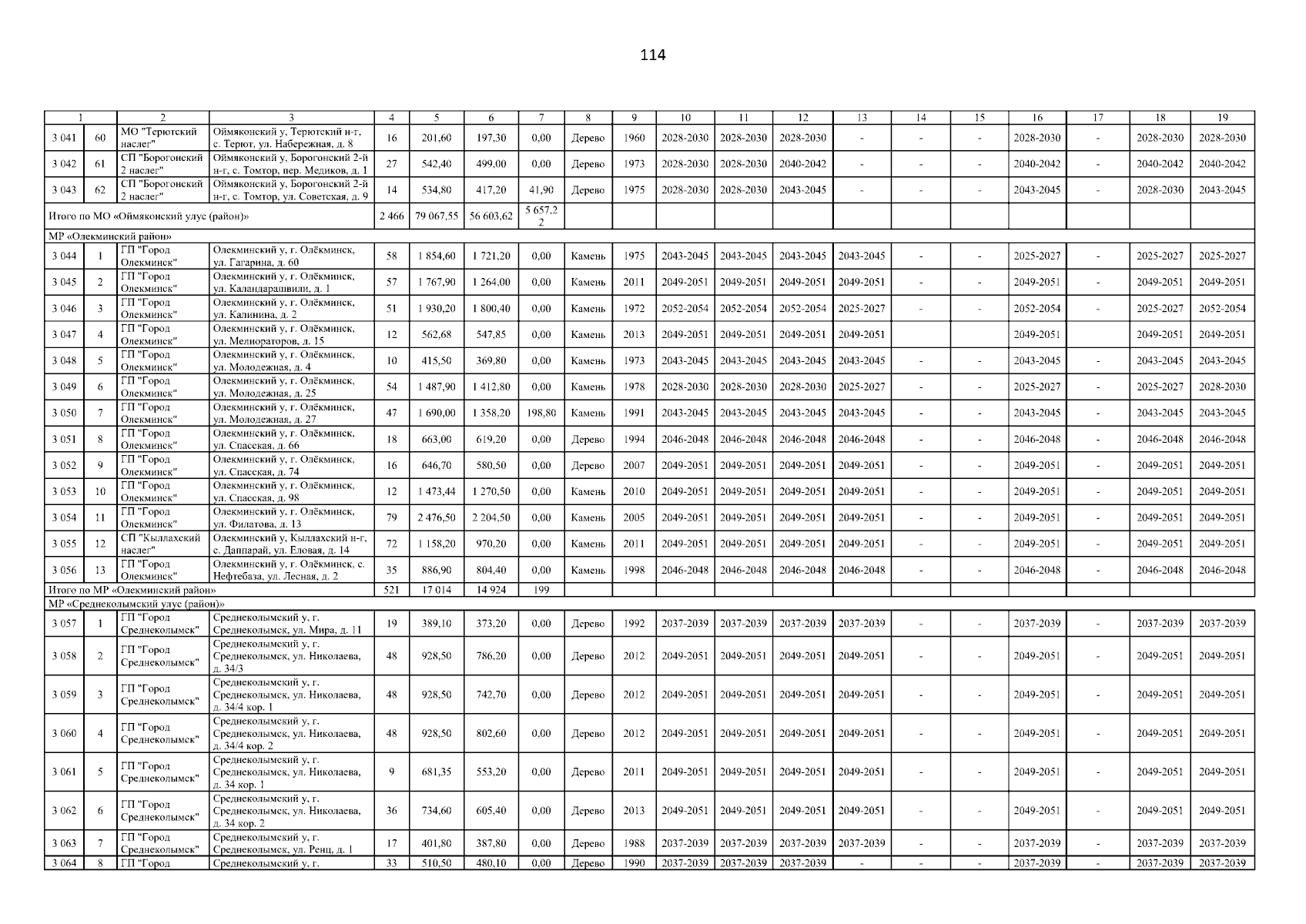 114

| 1 | | 2 | 3 | 4 | 5 | 6 | 7 | 8 | 9 | 10 | 11 | 12 | 13 | 14 | 15 | 16 | 17 | 18 | 19 |
|---|---|---|---|---|---|---|---|---|---|---|---|---|---|---|---|---|---|---|---|
| 3 041 | 60 | МО "Терютский наслег" | Оймяконский у, Терютский н-г, с. Терют, ул. Набережная, д. 8 | 16 | 201,60 | 197,30 | 0,00 | Дерево | 1960 | 2028-2030 | 2028-2030 | 2028-2030 | - | - | - | 2028-2030 | - | 2028-2030 | 2028-2030 |
| 3 042 | 61 | СП "Борогонский 2 наслег" | Оймяконский у, Борогонский 2-й н-г, с. Томтор, пер. Медиков, д. 1 | 27 | 542,40 | 499,00 | 0,00 | Дерево | 1973 | 2028-2030 | 2028-2030 | 2040-2042 | - | - | - | 2040-2042 | - | 2040-2042 | 2040-2042 |
| 3 043 | 62 | СП "Борогонский 2 наслег" | Оймяконский у, Борогонский 2-й н-г, с. Томтор, ул. Советская, д. 9 | 14 | 534,80 | 417,20 | 41,90 | Дерево | 1975 | 2028-2030 | 2028-2030 | 2043-2045 | - | - | - | 2043-2045 | - | 2028-2030 | 2043-2045 |
| Итого по МО «Оймяконский улус (район)» | | | | 2 466 | 79 067,55 | 56 603,62 | 5 657,22 | | | | | | | | | | | | |
| МР «Олекминский район» | | | | | | | | | | | | | | | | | | | |
| 3 044 | 1 | ГП "Город Олекминск" | Олекминский у, г. Олёкминск, ул. Гагарина, д. 60 | 58 | 1 854,60 | 1 721,20 | 0,00 | Камень | 1975 | 2043-2045 | 2043-2045 | 2043-2045 | 2043-2045 | - | - | 2025-2027 | - | 2025-2027 | 2025-2027 |
| 3 045 | 2 | ГП "Город Олекминск" | Олекминский у, г. Олёкминск, ул. Каландарашвили, д. 1 | 57 | 1 767,90 | 1 264,00 | 0,00 | Камень | 2011 | 2049-2051 | 2049-2051 | 2049-2051 | 2049-2051 | - | - | 2049-2051 | - | 2049-2051 | 2049-2051 |
| 3 046 | 3 | ГП "Город Олекминск" | Олекминский у, г. Олёкминск, ул. Калинина, д. 2 | 51 | 1 930,20 | 1 800,40 | 0,00 | Камень | 1972 | 2052-2054 | 2052-2054 | 2052-2054 | 2025-2027 | - | - | 2052-2054 | - | 2025-2027 | 2052-2054 |
| 3 047 | 4 | ГП "Город Олекминск" | Олекминский у, г. Олёкминск, ул. Мелиораторов, д. 15 | 12 | 562,68 | 547,85 | 0,00 | Камень | 2013 | 2049-2051 | 2049-2051 | 2049-2051 | 2049-2051 | | | 2049-2051 | | 2049-2051 | 2049-2051 |
| 3 048 | 5 | ГП "Город Олекминск" | Олекминский у, г. Олёкминск, ул. Молодежная, д. 4 | 10 | 415,50 | 369,80 | 0,00 | Камень | 1973 | 2043-2045 | 2043-2045 | 2043-2045 | 2043-2045 | - | - | 2043-2045 | - | 2043-2045 | 2043-2045 |
| 3 049 | 6 | ГП "Город Олекминск" | Олекминский у, г. Олёкминск, ул. Молодежная, д. 25 | 54 | 1 487,90 | 1 412,80 | 0,00 | Камень | 1978 | 2028-2030 | 2028-2030 | 2028-2030 | 2025-2027 | - | - | 2025-2027 | - | 2025-2027 | 2028-2030 |
| 3 050 | 7 | ГП "Город Олекминск" | Олекминский у, г. Олёкминск, ул. Молодежная, д. 27 | 47 | 1 690,00 | 1 358,20 | 198,80 | Камень | 1991 | 2043-2045 | 2043-2045 | 2043-2045 | 2043-2045 | - | - | 2043-2045 | - | 2043-2045 | 2043-2045 |
| 3 051 | 8 | ГП "Город Олекминск" | Олекминский у, г. Олёкминск, ул. Спасская, д. 66 | 18 | 663,00 | 619,20 | 0,00 | Дерево | 1994 | 2046-2048 | 2046-2048 | 2046-2048 | 2046-2048 | - | - | 2046-2048 | - | 2046-2048 | 2046-2048 |
| 3 052 | 9 | ГП "Город Олекминск" | Олекминский у, г. Олёкминск, ул. Спасская, д. 74 | 16 | 646,70 | 580,50 | 0,00 | Дерево | 2007 | 2049-2051 | 2049-2051 | 2049-2051 | 2049-2051 | - | - | 2049-2051 | - | 2049-2051 | 2049-2051 |
| 3 053 | 10 | ГП "Город Олекминск" | Олекминский у, г. Олёкминск, ул. Спасская, д. 98 | 12 | 1 473,44 | 1 270,50 | 0,00 | Камень | 2010 | 2049-2051 | 2049-2051 | 2049-2051 | 2049-2051 | - | - | 2049-2051 | - | 2049-2051 | 2049-2051 |
| 3 054 | 11 | ГП "Город Олекминск" | Олекминский у, г. Олёкминск, ул. Филатова, д. 13 | 79 | 2 476,50 | 2 204,50 | 0,00 | Камень | 2005 | 2049-2051 | 2049-2051 | 2049-2051 | 2049-2051 | - | - | 2049-2051 | - | 2049-2051 | 2049-2051 |
| 3 055 | 12 | СП "Кыллахский наслег" | Олекминский у, Кыллахский н-г, с. Даппарай, ул. Еловая, д. 14 | 72 | 1 158,20 | 970,20 | 0,00 | Камень | 2011 | 2049-2051 | 2049-2051 | 2049-2051 | 2049-2051 | - | - | 2049-2051 | - | 2049-2051 | 2049-2051 |
| 3 056 | 13 | ГП "Город Олекминск" | Олекминский у, г. Олёкминск, с. Нефтебаза, ул. Лесная, д. 2 | 35 | 886,90 | 804,40 | 0,00 | Камень | 1998 | 2046-2048 | 2046-2048 | 2046-2048 | 2046-2048 | - | - | 2046-2048 | - | 2046-2048 | 2046-2048 |
| Итого по МР «Олекминский район» | | | | 521 | 17 014 | 14 924 | 199 | | | | | | | | | | | | |
| МР «Среднеколымский улус (район)» | | | | | | | | | | | | | | | | | | | |
| 3 057 | 1 | ГП "Город Среднеколымск" | Среднеколымский у, г. Среднеколымск, ул. Мира, д. 11 | 19 | 389,10 | 373,20 | 0,00 | Дерево | 1992 | 2037-2039 | 2037-2039 | 2037-2039 | 2037-2039 | - | - | 2037-2039 | - | 2037-2039 | 2037-2039 |
| 3 058 | 2 | ГП "Город Среднеколымск" | Среднеколымский у, г. Среднеколымск, ул. Николаева, д. 34/3 | 48 | 928,50 | 786,20 | 0,00 | Дерево | 2012 | 2049-2051 | 2049-2051 | 2049-2051 | 2049-2051 | - | - | 2049-2051 | - | 2049-2051 | 2049-2051 |
| 3 059 | 3 | ГП "Город Среднеколымск" | Среднеколымский у, г. Среднеколымск, ул. Николаева, д. 34/4 кор. 1 | 48 | 928,50 | 742,70 | 0,00 | Дерево | 2012 | 2049-2051 | 2049-2051 | 2049-2051 | 2049-2051 | - | - | 2049-2051 | - | 2049-2051 | 2049-2051 |
| 3 060 | 4 | ГП "Город Среднеколымск" | Среднеколымский у, г. Среднеколымск, ул. Николаева, д. 34/4 кор. 2 | 48 | 928,50 | 802,60 | 0,00 | Дерево | 2012 | 2049-2051 | 2049-2051 | 2049-2051 | 2049-2051 | - | - | 2049-2051 | - | 2049-2051 | 2049-2051 |
| 3 061 | 5 | ГП "Город Среднеколымск" | Среднеколымский у, г. Среднеколымск, ул. Николаева, д. 34 кор. 1 | 9 | 681,35 | 553,20 | 0,00 | Дерево | 2011 | 2049-2051 | 2049-2051 | 2049-2051 | 2049-2051 | - | - | 2049-2051 | - | 2049-2051 | 2049-2051 |
| 3 062 | 6 | ГП "Город Среднеколымск" | Среднеколымский у, г. Среднеколымск, ул. Николаева, д. 34 кор. 2 | 36 | 734,60 | 605,40 | 0,00 | Дерево | 2013 | 2049-2051 | 2049-2051 | 2049-2051 | 2049-2051 | - | - | 2049-2051 | - | 2049-2051 | 2049-2051 |
| 3 063 | 7 | ГП "Город Среднеколымск" | Среднеколымский у, г. Среднеколымск, ул. Ренц, д. 1 | 17 | 401,80 | 387,80 | 0,00 | Дерево | 1988 | 2037-2039 | 2037-2039 | 2037-2039 | 2037-2039 | - | - | 2037-2039 | - | 2037-2039 | 2037-2039 |
| 3 064 | 8 | ГП "Город | Среднеколымский у, г. | 33 | 510,50 | 480,10 | 0,00 | Дерево | 1990 | 2037-2039 | 2037-2039 | 2037-2039 | - | - | - | 2037-2039 | - | 2037-2039 | 2037-2039 |